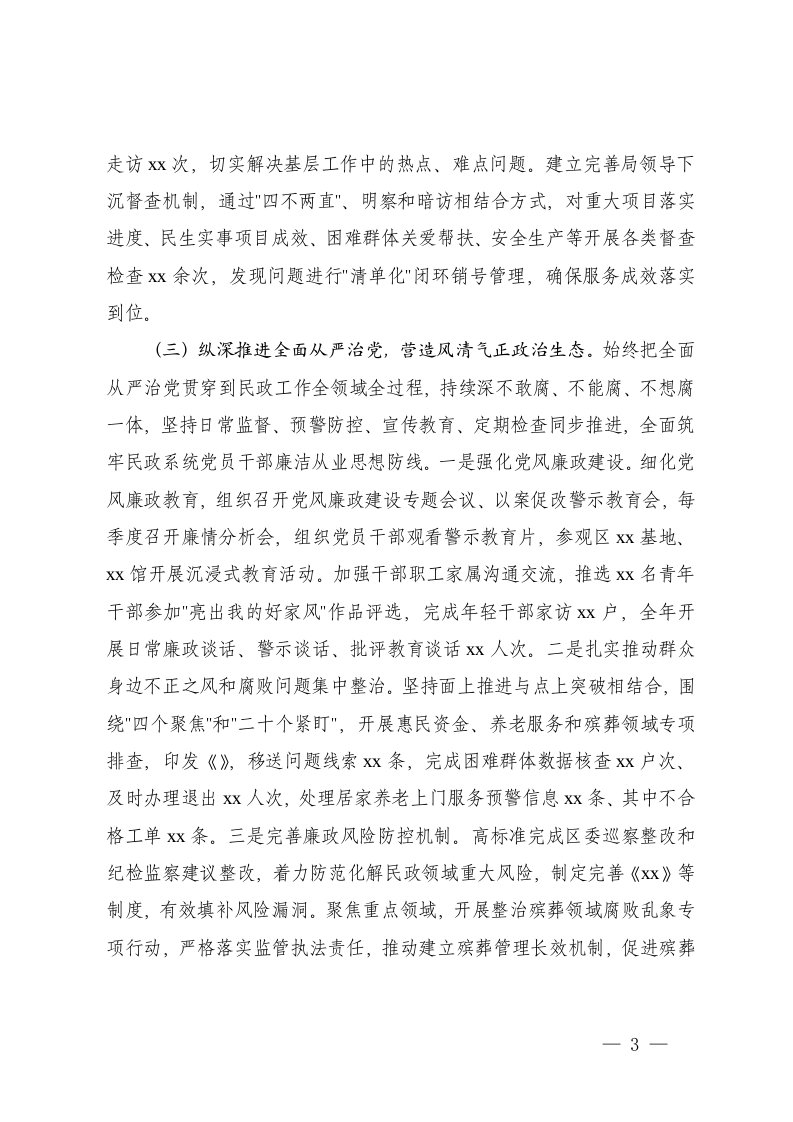 走访 xx 次，切实解决基层工作中的热点、难点问题。建立完善局领导下沉督查机制，通过"四不两直"、明察和暗访相结合方式，对重大项目落实进度、民生实事项目成效、困难群体关爱帮扶、安全生产等开展各类督查检查 xx 余次，发现问题进行"清单化"闭环销号管理，确保服务成效落实到位。

（三）纵深推进全面从严治党，营造风清气正政治生态。始终把全面从严治党贯穿到民政工作全领域全过程，持续深不敢腐、不能腐、不想腐一体，坚持日常监督、预警防控、宣传教育、定期检查同步推进，全面筑牢民政系统党员干部廉洁从业思想防线。一是强化党风廉政建设。细化党风廉政教育，组织召开党风廉政建设专题会议、以案促改警示教育会，每季度召开廉情分析会，组织党员干部观看警示教育片，参观区 xx 基地、xx 馆开展沉浸式教育活动。加强干部职工家属沟通交流，推选 xx 名青年干部参加"亮出我的好家风"作品评选，完成年轻干部家访 xx 户，全年开展日常廉政谈话、警示谈话、批评教育谈话 xx 人次。二是扎实推动群众身边不正之风和腐败问题集中整治。坚持面上推进与点上突破相结合，围绕"四个聚焦"和"二十个紧盯"，开展惠民资金、养老服务和殡葬领域专项排查，印发《》，移送问题线索 xx 条，完成困难群体数据核查 xx 户次、及时办理退出 xx 人次，处理居家养老上门服务预警信息 xx 条、其中不合格工单 xx 条。三是完善廉政风险防控机制。高标准完成区委巡察整改和纪检监察建议整改，着力防范化解民政领域重大风险，制定完善《xx》等制度，有效填补风险漏洞。聚焦重点领域，开展整治殡葬领域腐败乱象专项行动，严格落实监管执法责任，推动建立殡葬管理长效机制，促进殡葬

— 3 —